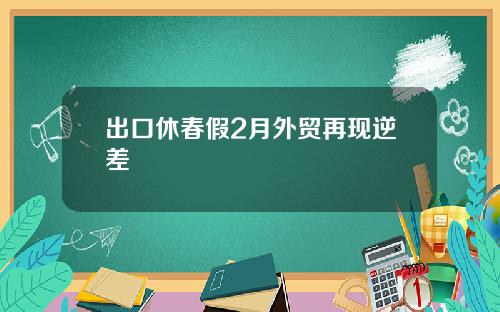 出口休春假2月外贸再现逆差